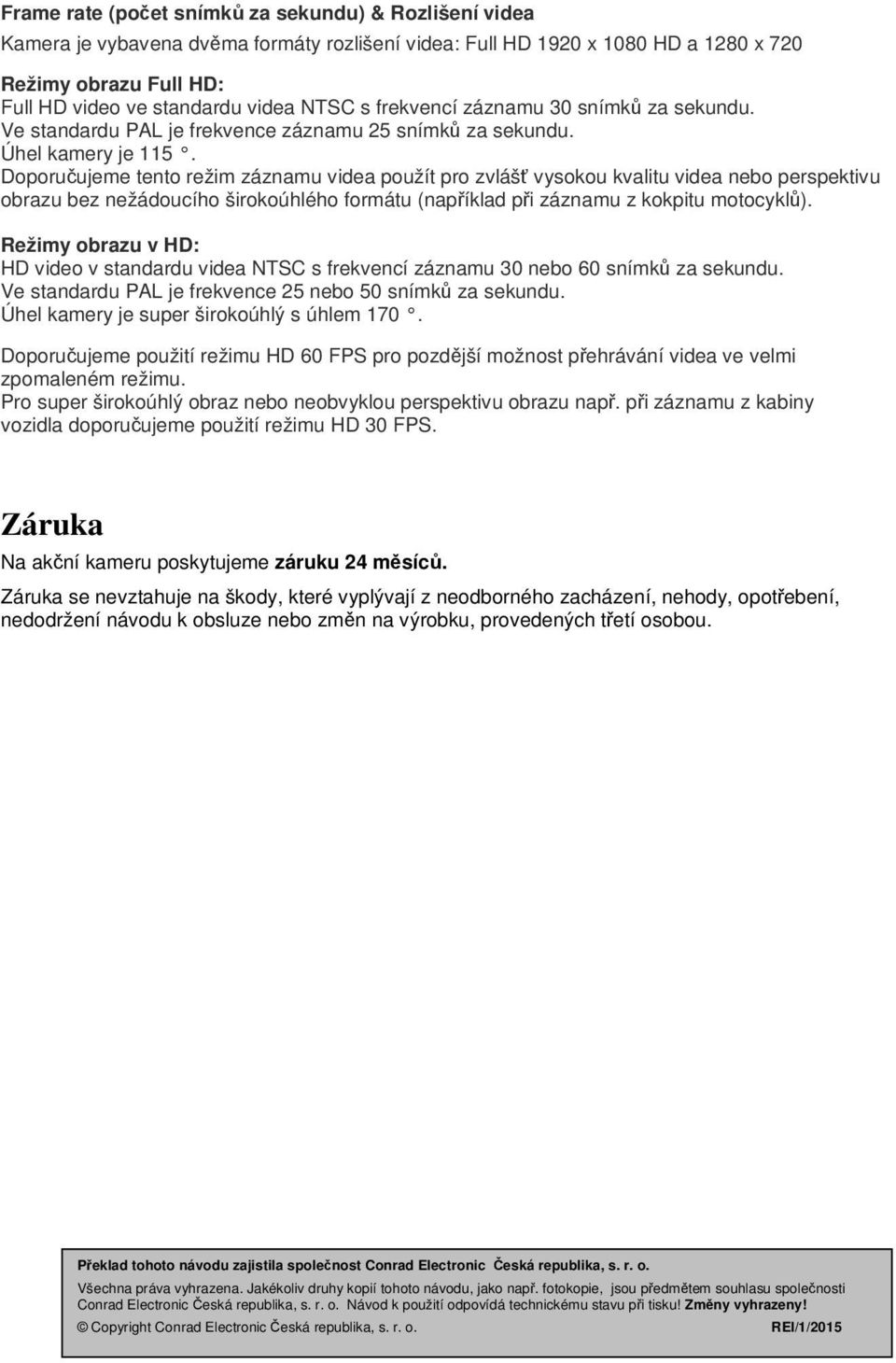 Frame rate (počet snímků za sekundu) & Rozlišení videa
Kamera je vybavena dvěma formáty rozlišení videa: Full HD 1920 x 1080 HD a 1280 x 720

Režimy obrazu Full HD:
Full HD video ve standardu videa NTSC s frekvencí záznamu 30 snímků za sekundu.
Ve standardu PAL je frekvence záznamu 25 snímků za sekundu.
Úhel kamery je 115 °.
Doporučujeme tento režim záznamu videa použít pro zvlášť vysokou kvalitu videa nebo perspektivu obrazu bez nežádoucího širokoúhlého formátu (například při záznamu z kokpitu motocyklů).

Režimy obrazu v HD:
HD video v standardu videa NTSC s frekvencí záznamu 30 nebo 60 snímků za sekundu.
Ve standardu PAL je frekvence 25 nebo 50 snímků za sekundu.
Úhel kamery je super širokoúhlý s úhlem 170 °.

Doporučujeme použití režimu HD 60 FPS pro pozdější možnost přehrávání videa ve velmi zpomaleném režimu.
Pro super širokoúhlý obraz nebo neobvyklou perspektivu obrazu např. při záznamu z kabiny vozidla doporučujeme použití režimu HD 30 FPS.

Záruka
Na akční kameru poskytujeme záruku 24 měsíců.

Záruka se nevztahuje na škody, které vyplývají z neodborného zacházení, nehody, opotřebení, nedodržení návodu k obsluze nebo změn na výrobku, provedených třetí osobou.

Překlad tohoto návodu zajistila společnost Conrad Electronic Česká republika, s. r. o.
Všechna práva vyhrazena. Jakékoliv druhy kopií tohoto návodu, jako např. fotokopie, jsou předmětem souhlasu společnosti Conrad Electronic Česká republika, s. r. o. Návod k použití odpovídá technickému stavu při tisku! Změny vyhrazeny!
© Copyright Conrad Electronic Česká republika, s. r. o. REI/1/2015